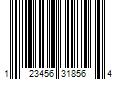 1 23456 31856 4